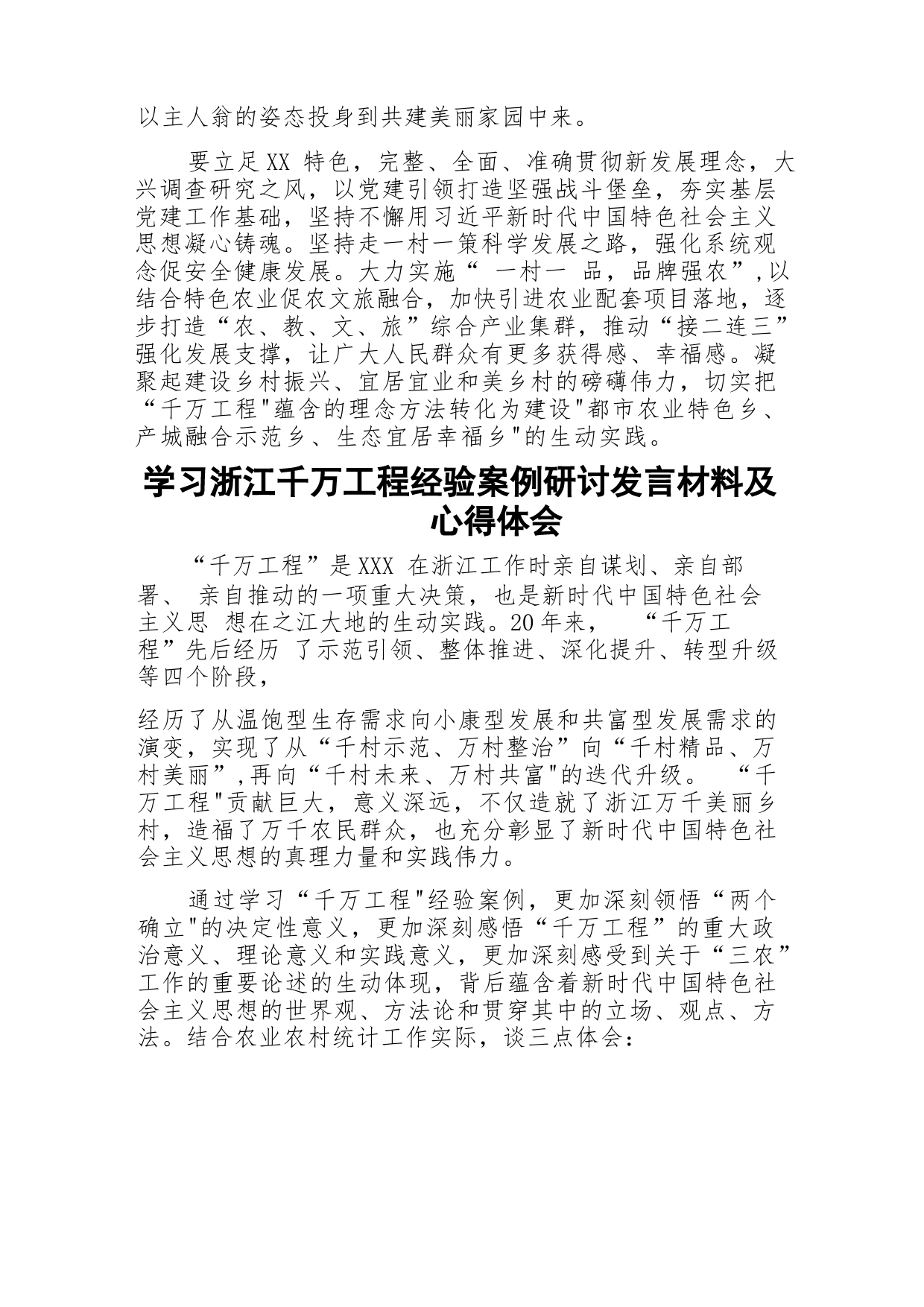 以主人翁的姿态投身到共建美丽家园中来。

要立足XX 特色，完整、全面、准确贯彻新发展理念，大兴调查研究之风，以党建引领打造坚强战斗堡垒，夯实基层党建工作基础，坚持不懈用习近平新时代中国特色社会主义思想凝心铸魂。坚持走一村一策科学发展之路，强化系统观念促安全健康发展。大力实施“ 一村一 品，品牌强农”,以结合特色农业促农文旅融合，加快引进农业配套项目落地，逐步打造“农、教、文、旅”综合产业集群，推动“接二连三”强化发展支撑，让广大人民群众有更多获得感、幸福感。凝聚起建设乡村振兴、宜居宜业和美乡村的磅礴伟力，切实把“千万工程"蕴含的理念方法转化为建设"都市农业特色乡、产城融合示范乡、生态宜居幸福乡"的生动实践。

学习浙江千万工程经验案例研讨发言材料及心得体会

“千万工程”是XXX 在浙江工作时亲自谋划、亲自部署、 亲自推动的一项重大决策，也是新时代中国特色社会主义思 想在之江大地的生动实践。20年来， “千万工程”先后经历 了示范引领、整体推进、深化提升、转型升级等四个阶段，

经历了从温饱型生存需求向小康型发展和共富型发展需求的演变，实现了从“千村示范、万村整治”向“千村精品、万村美丽”,再向“千村未来、万村共富"的迭代升级。 “千万工程"贡献巨大，意义深远，不仅造就了浙江万千美丽乡村，造福了万千农民群众，也充分彰显了新时代中国特色社会主义思想的真理力量和实践伟力。

通过学习“千万工程"经验案例，更加深刻领悟“两个确立"的决定性意义，更加深刻感悟“千万工程”的重大政治意义、理论意义和实践意义，更加深刻感受到关于“三农”工作的重要论述的生动体现，背后蕴含着新时代中国特色社会主义思想的世界观、方法论和贯穿其中的立场、观点、方法。结合农业农村统计工作实际，谈三点体会：